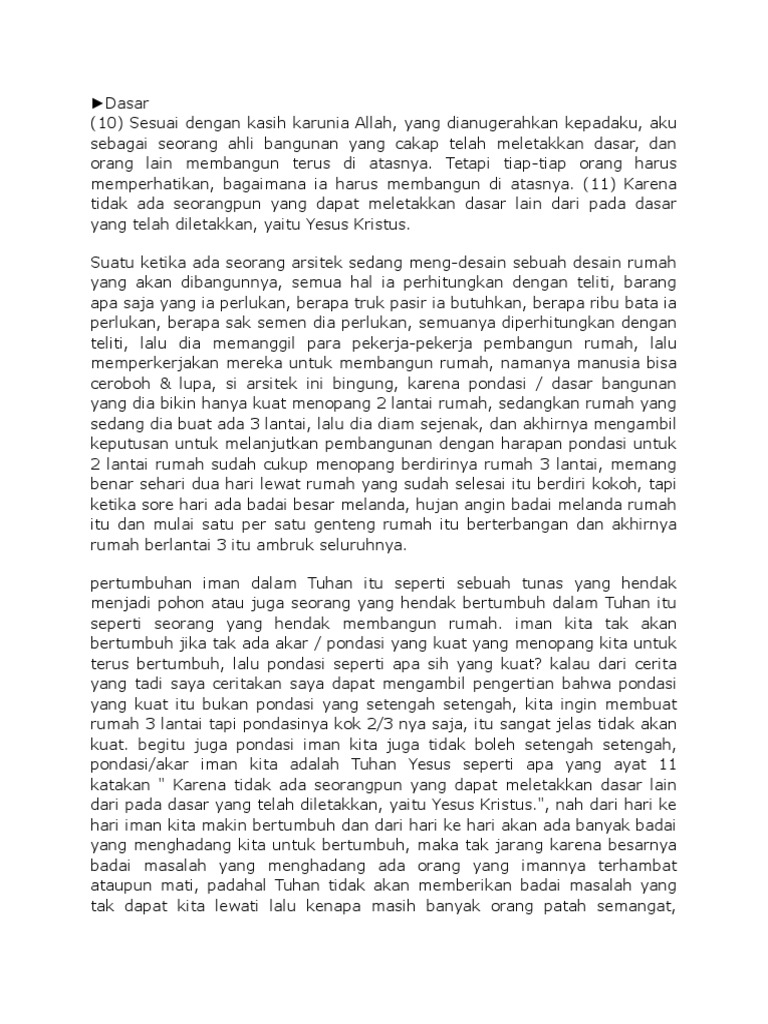 ►Dasar
(10) Sesuai dengan kasih karunia Allah, yang dianugerahkan kepadaku, aku sebagai seorang ahli bangunan yang cakap telah meletakkan dasar, dan orang lain membangun terus di atasnya. Tetapi tiap-tiap orang harus memperhatikan, bagaimana ia harus membangun di atasnya. (11) Karena tidak ada seorangpun yang dapat meletakkan dasar lain dari pada dasar yang telah diletakkan, yaitu Yesus Kristus.

Suatu ketika ada seorang arsitek sedang meng-desain sebuah desain rumah yang akan dibangunnya, semua hal ia perhitungkan dengan teliti, barang apa saja yang ia perlukan, berapa truk pasir ia butuhkan, berapa ribu bata ia perlukan, berapa sak semen dia perlukan, semuanya diperhitungkan dengan teliti, lalu dia memanggil para pekerja-pekerja pembangun rumah, lalu memperkerjakan mereka untuk membangun rumah, namanya manusia bisa ceroboh & lupa, si arsitek ini bingung, karena pondasi / dasar bangunan yang dia bikin hanya kuat menopang 2 lantai rumah, sedangkan rumah yang sedang dia buat ada 3 lantai, lalu dia diam sejenak, dan akhirnya mengambil keputusan untuk melanjutkan pembangunan dengan harapan pondasi untuk 2 lantai rumah sudah cukup menopang berdirinya rumah 3 lantai, memang benar sehari dua hari lewat rumah yang sudah selesai itu berdiri kokoh, tapi ketika sore hari ada badai besar melanda, hujan angin badai melanda rumah itu dan mulai satu per satu genteng rumah itu berterbangan dan akhirnya rumah berlantai 3 itu ambruk seluruhnya.

pertumbuhan iman dalam Tuhan itu seperti sebuah tunas yang hendak menjadi pohon atau juga seorang yang hendak bertumbuh dalam Tuhan itu seperti seorang yang hendak membangun rumah. iman kita tak akan bertumbuh jika tak ada akar / pondasi yang kuat yang menopang kita untuk terus bertumbuh, lalu pondasi seperti apa sih yang kuat? kalau dari cerita yang tadi saya ceritakan saya dapat mengambil pengertian bahwa pondasi yang kuat itu bukan pondasi yang setengah setengah, kita ingin membuat rumah 3 lantai tapi pondasinya kok 2/3 nya saja, itu sangat jelas tidak akan kuat. begitu juga pondasi iman kita juga tidak boleh setengah setengah, pondasi/akar iman kita adalah Tuhan Yesus seperti apa yang ayat 11 katakan " Karena tidak ada seorangpun yang dapat meletakkan dasar lain dari pada dasar yang telah diletakkan, yaitu Yesus Kristus.", nah dari hari ke hari iman kita makin bertumbuh dan dari hari ke hari akan ada banyak badai yang menghadang kita untuk bertumbuh, maka tak jarang karena besarnya badai masalah yang menghadang ada orang yang imannya terhambat ataupun mati, padahal Tuhan tidak akan memberikan badai masalah yang tak dapat kita lewati lalu kenapa masih banyak orang patah semangat,